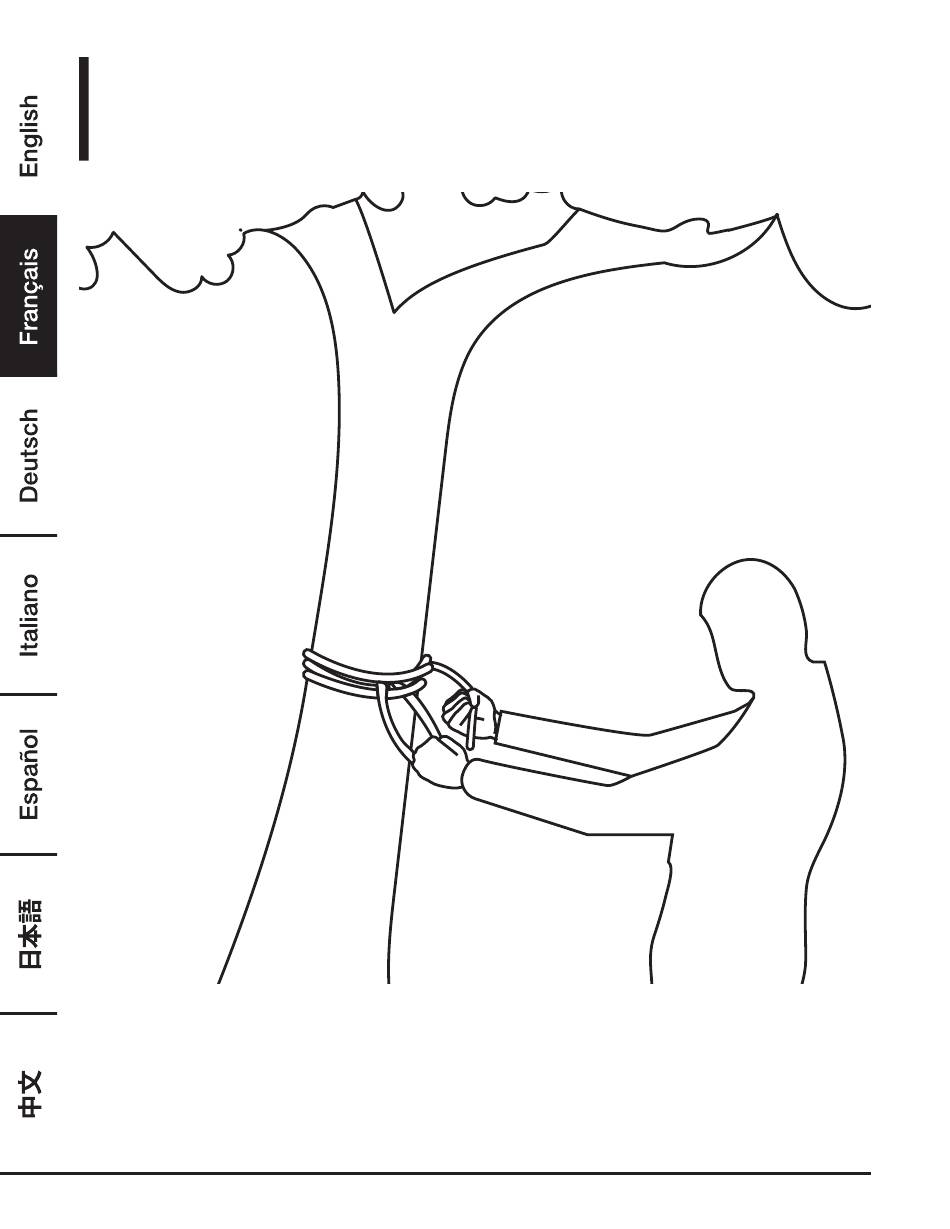 English
Français
Deutsch
Italiano
Español
日本語
中文